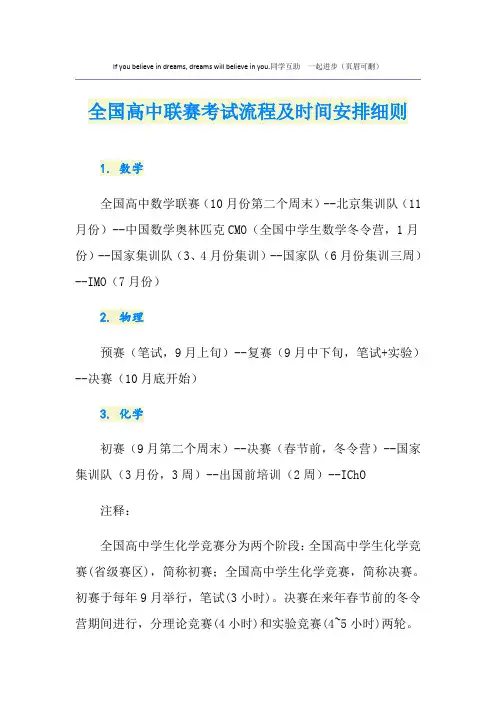 If you believe in dreams, dreams will believe in you.同学互助 一起进步（页眉可删）

全国高中联赛考试流程及时间安排细则

1. 数学

全国高中数学联赛（10月份第二个周末）--北京集训队（11月份）--中国数学奥林匹克CMO（全国中学生数学冬令营，1月份）--国家集训队（3、4月份集训）--国家队（6月份集训三周）--IMO（7月份）

2. 物理

预赛（笔试，9月上旬）--复赛（9月中下旬，笔试+实验）--决赛（10月底开始）

3. 化学

初赛（9月第二个周末）--决赛（春节前，冬令营）--国家集训队（3月份，3周）--出国前培训（2周）--IChO

注释：

全国高中学生化学竞赛分为两个阶段：全国高中学生化学竞赛(省级赛区)，简称初赛；全国高中学生化学竞赛，简称决赛。初赛于每年9月举行，笔试(3小时)。决赛在来年春节前的冬令营期间进行，分理论竞赛(4小时)和实验竞赛(4~5小时)两轮。